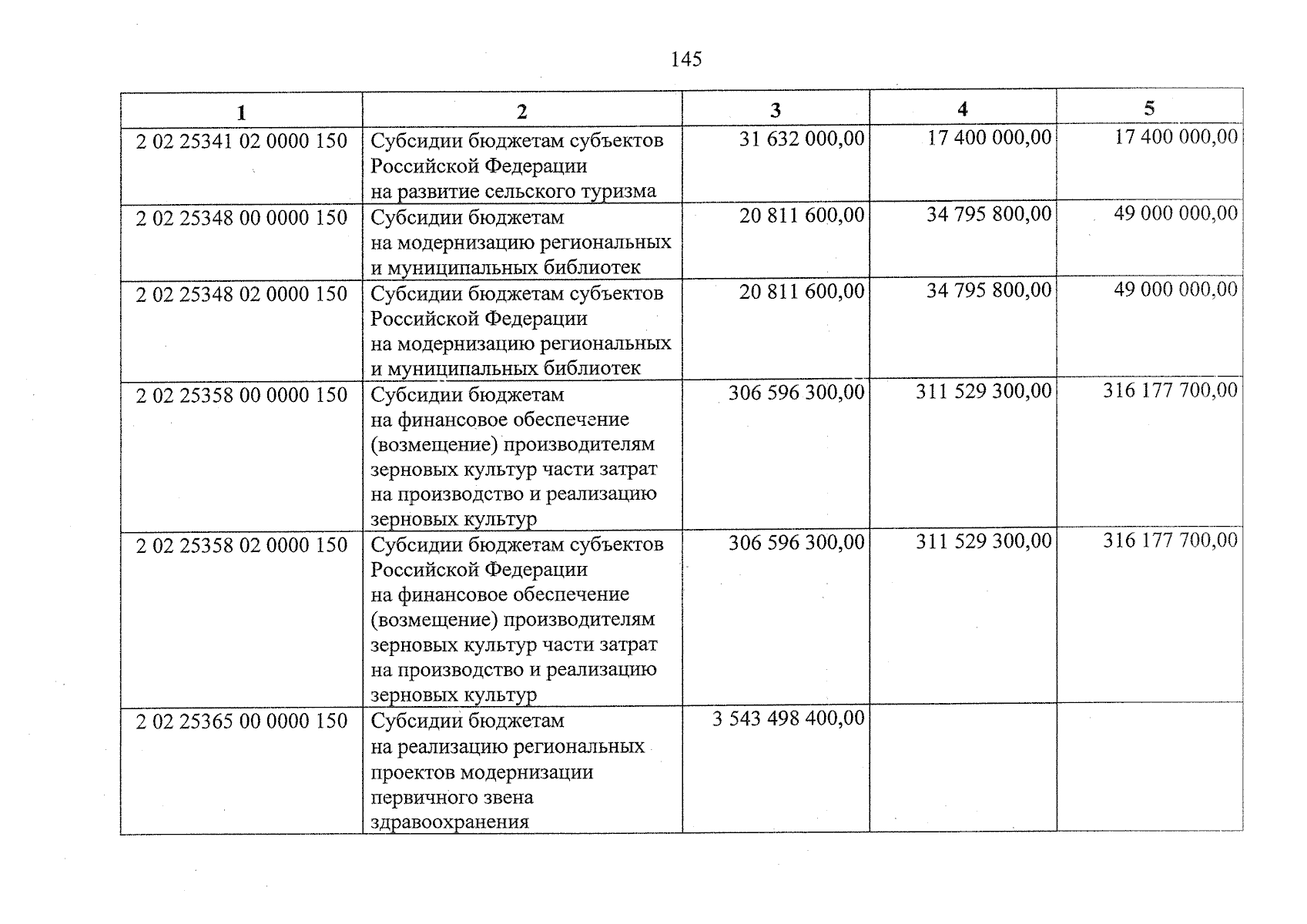 145

| 1 | 2 | 3 | 4 | 5 |
|---|---|---|---|---|
| 2 02 25341 02 0000 150 | Субсидии бюджетам субъектов Российской Федерации на развитие сельского туризма | 31 632 000,00 | 17 400 000,00 | 17 400 000,00 |
| 2 02 25348 00 0000 150 | Субсидии бюджетам на модернизацию региональных и муниципальных библиотек | 20 811 600,00 | 34 795 800,00 | 49 000 000,00 |
| 2 02 25348 02 0000 150 | Субсидии бюджетам субъектов Российской Федерации на модернизацию региональных и муниципальных библиотек | 20 811 600,00 | 34 795 800,00 | 49 000 000,00 |
| 2 02 25358 00 0000 150 | Субсидии бюджетам на финансовое обеспечение (возмещение) производителям зерновых культур части затрат на производство и реализацию зерновых культур | 306 596 300,00 | 311 529 300,00 | 316 177 700,00 |
| 2 02 25358 02 0000 150 | Субсидии бюджетам субъектов Российской Федерации на финансовое обеспечение (возмещение) производителям зерновых культур части затрат на производство и реализацию зерновых культур | 306 596 300,00 | 311 529 300,00 | 316 177 700,00 |
| 2 02 25365 00 0000 150 | Субсидии бюджетам на реализацию региональных проектов модернизации первичного звена здравоохранения | 3 543 498 400,00 | | |